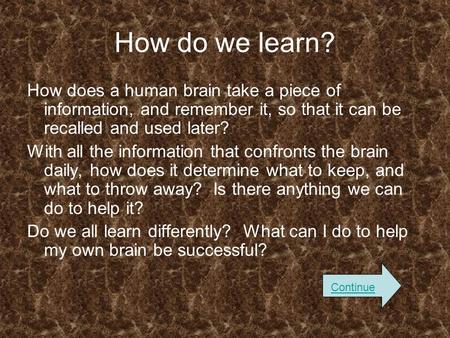 How do we learn?

How does a human brain take a piece of information, and remember it, so that it can be recalled and used later?

With all the information that confronts the brain daily, how does it determine what to keep, and what to throw away? Is there anything we can do to help it?

Do we all learn differently? What can I do to help my own brain be successful?

Continue